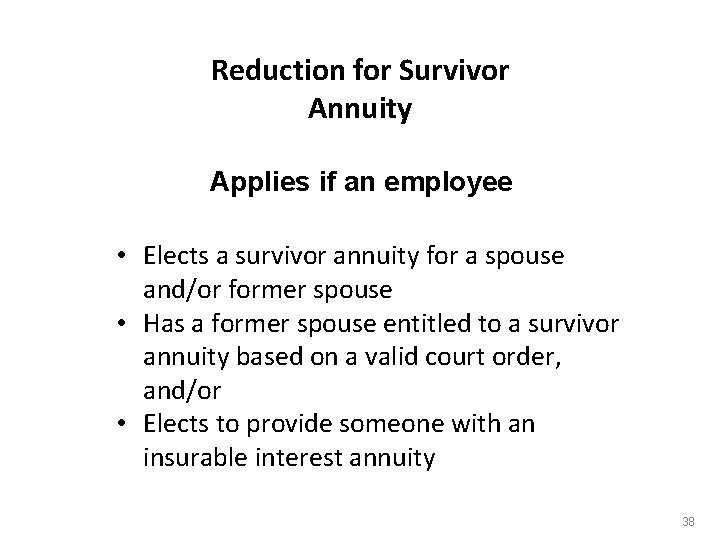 Reduction for Survivor
Annuity

Applies if an employee

• Elects a survivor annuity for a spouse and/or former spouse
• Has a former spouse entitled to a survivor annuity based on a valid court order, and/or
• Elects to provide someone with an insurable interest annuity

38